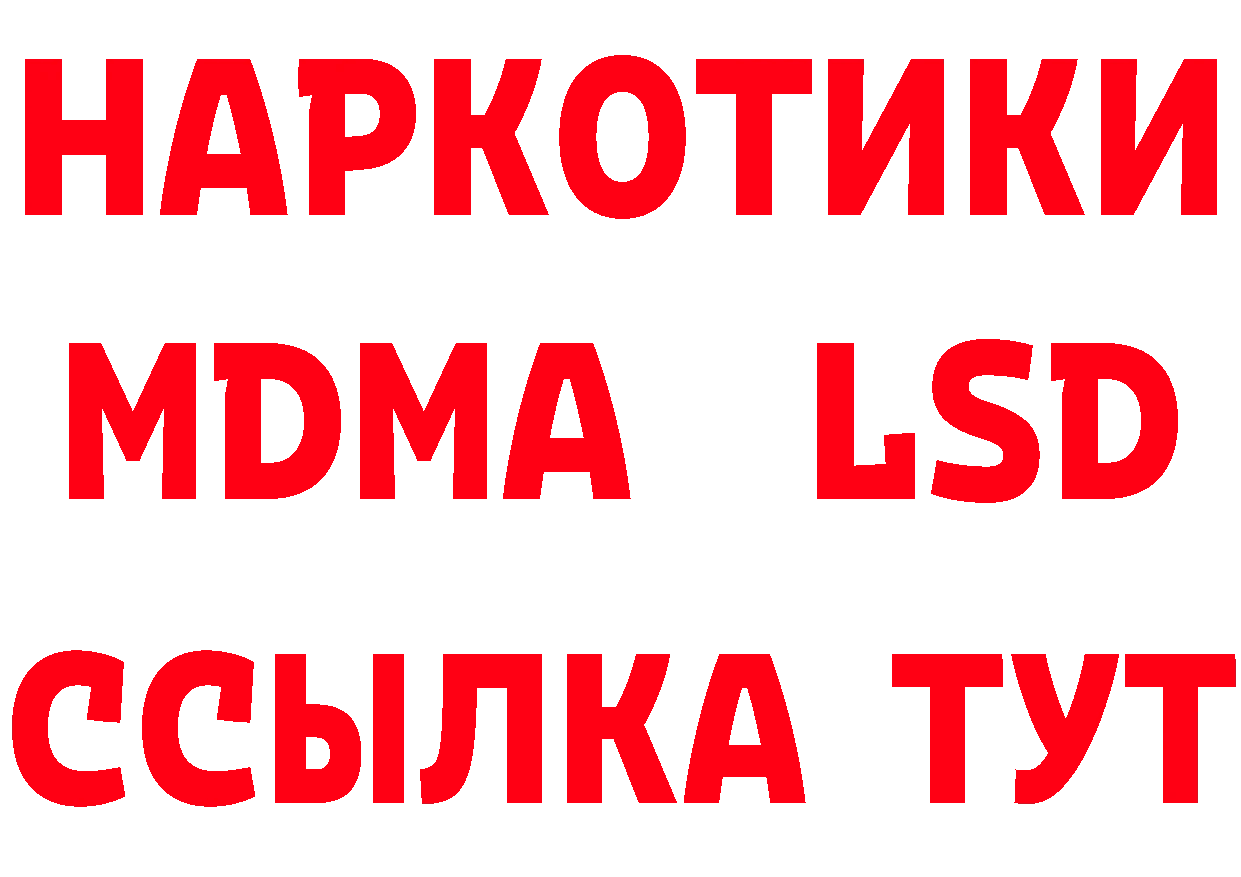 НАРКОТИКИ
MDMA LSD
ССЫЛКА ТУТ